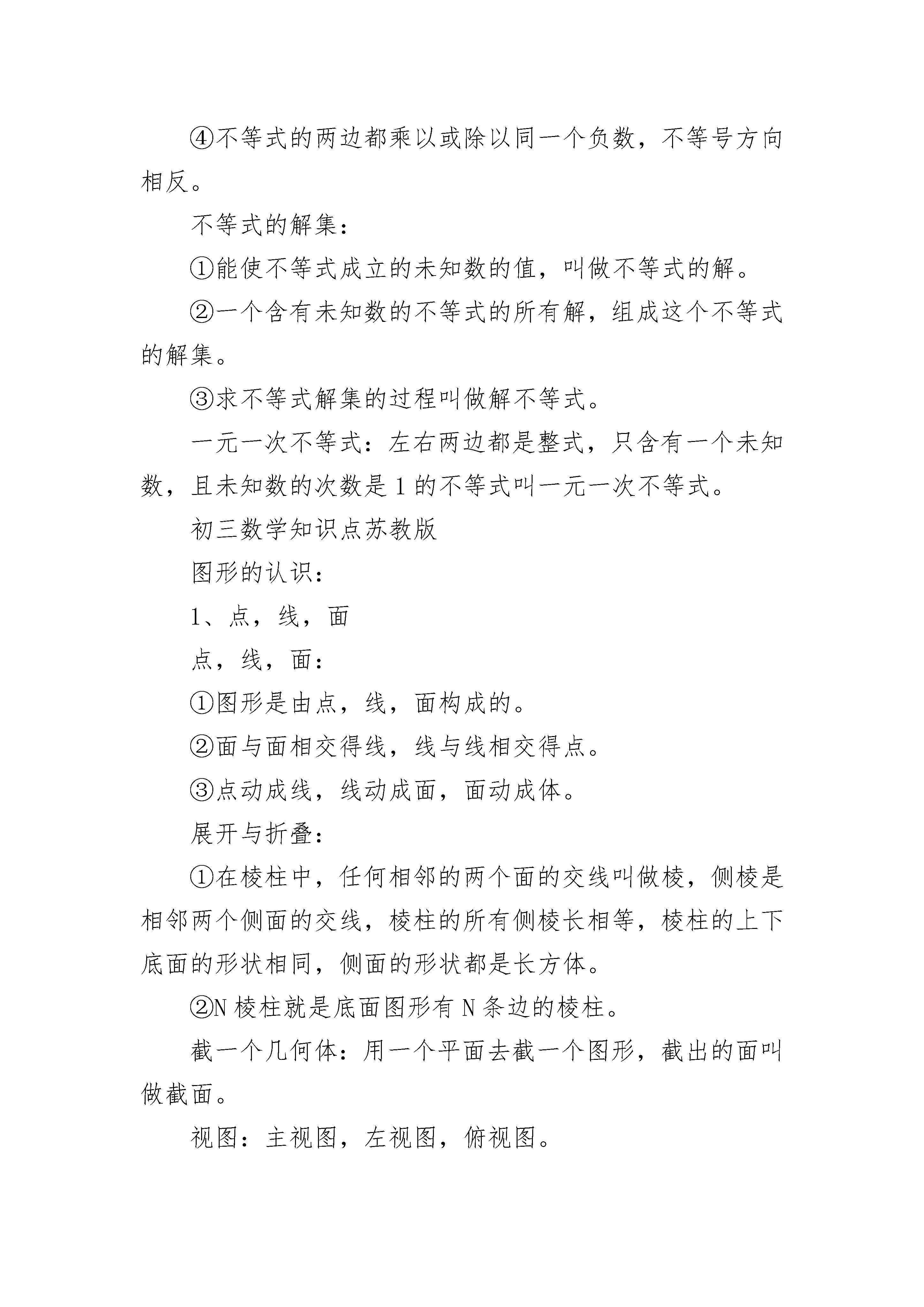 ④不等式的两边都乘以或除以同一个负数，不等号方向相反。

不等式的解集：

①能使不等式成立的未知数的值，叫做不等式的解。

②一个含有未知数的不等式的所有解，组成这个不等式的解集。

③求不等式解集的过程叫做解不等式。

一元一次不等式：左右两边都是整式，只含有一个未知数，且未知数的次数是1的不等式叫一元一次不等式。

初三数学知识点苏教版

图形的认识：

1、点，线，面

点，线，面：

①图形是由点，线，面构成的。

②面与面相交得线，线与线相交得点。

③点动成线，线动成面，面动成体。

展开与折叠：

①在棱柱中，任何相邻的两个面的交线叫做棱，侧棱是相邻两个侧面的交线，棱柱的所有侧棱长相等，棱柱的上下底面的形状相同，侧面的形状都是长方体。

②N棱柱就是底面图形有N条边的棱柱。

截一个几何体：用一个平面去截一个图形，截出的面叫做截面。

视图：主视图，左视图，俯视图。